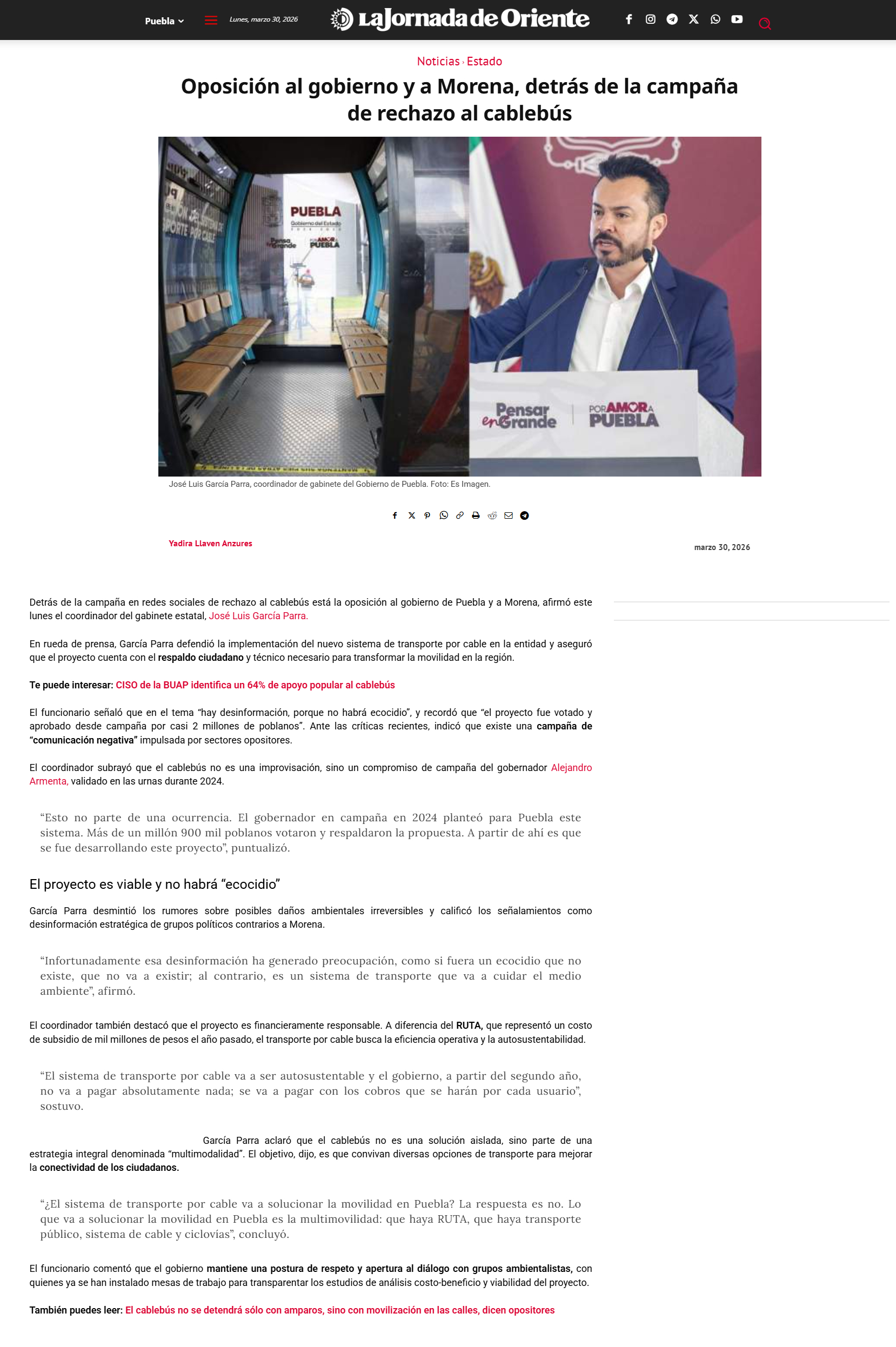 Puebla

Lunes, marzo 30, 2026

La Jornada de Oriente

Noticias › Estado

Oposición al gobierno y a Morena, detrás de la campaña de rechazo al cablebús

PUEBLA
Gobierno del Estado
Pensar en Grande
POR AMOR A PUEBLA

Pensar en Grande
POR AMOR A PUEBLA

José Luis García Parra, coordinador de gabinete del Gobierno de Puebla. Foto: Es Imagen.

Yadira Llaven Anzures

marzo 30, 2026

Detrás de la campaña en redes sociales de rechazo al cablebús está la oposición al gobierno de Puebla y a Morena, afirmó este lunes el coordinador del gabinete estatal, José Luis García Parra.

En rueda de prensa, García Parra defendió la implementación del nuevo sistema de transporte por cable en la entidad y aseguró que el proyecto cuenta con el respaldo ciudadano y técnico necesario para transformar la movilidad en la región.

Te puede interesar: CISO de la BUAP identifica un 64% de apoyo popular al cablebús

El funcionario señaló que en el tema “hay desinformación, porque no habrá ecocidio”, y recordó que “el proyecto fue votado y aprobado desde campaña por casi 2 millones de poblanos”. Ante las críticas recientes, indicó que existe una campaña de “comunicación negativa” impulsada por sectores opositores.

El coordinador subrayó que el cablebús no es una improvisación, sino un compromiso de campaña del gobernador Alejandro Armenta, validado en las urnas durante 2024.

“Esto no parte de una ocurrencia. El gobernador en campaña en 2024 planteó para Puebla este sistema. Más de un millón 900 mil poblanos votaron y respaldaron la propuesta. A partir de ahí es que se fue desarrollando este proyecto”, puntualizó.

El proyecto es viable y no habrá “ecocidio”

García Parra desmintió los rumores sobre posibles daños ambientales irreversibles y calificó los señalamientos como desinformación estratégica de grupos políticos contrarios a Morena.

“Infortunadamente esa desinformación ha generado preocupación, como si fuera un ecocidio que no existe, que no va a existir; al contrario, es un sistema de transporte que va a cuidar el medio ambiente”, afirmó.

El coordinador también destacó que el proyecto es financieramente responsable. A diferencia del RUTA, que representó un costo de subsidio de mil millones de pesos el año pasado, el transporte por cable busca la eficiencia operativa y la autosustentabilidad.

“El sistema de transporte por cable va a ser autosustentable y el gobierno, a partir del segundo año, no va a pagar absolutamente nada; se va a pagar con los cobros que se harán por cada usuario”, sostuvo.

García Parra aclaró que el cablebús no es una solución aislada, sino parte de una estrategia integral denominada “multimodalidad”. El objetivo, dijo, es que convivan diversas opciones de transporte para mejorar la conectividad de los ciudadanos.

“¿El sistema de transporte por cable va a solucionar la movilidad en Puebla? La respuesta es no. Lo que va a solucionar la movilidad en Puebla es la multimovilidad: que haya RUTA, que haya transporte público, sistema de cable y ciclovías”, concluyó.

El funcionario comentó que el gobierno mantiene una postura de respeto y apertura al diálogo con grupos ambientalistas, con quienes ya se han instalado mesas de trabajo para transparentar los estudios de análisis costo-beneficio y viabilidad del proyecto.

También puedes leer: El cablebús no se detendrá sólo con amparos, sino con movilización en las calles, dicen opositores